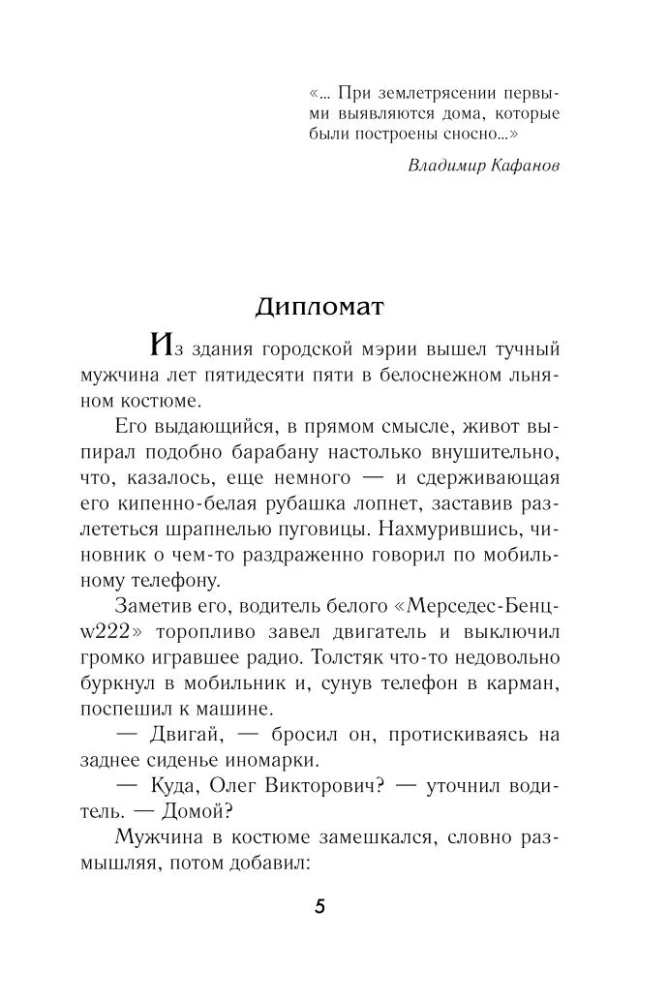 «... При землетрясении первыми выявляются дома, которые были построены сносно...»

Владимир Кафанов

Дипломат

Из здания городской мэрии вышел тучный мужчина лет пятидесяти пяти в белоснежном льняном костюме.

Его выдающийся, в прямом смысле, живот выпирал подобно барабану настолько внушительно, что, казалось, еще немного — и сдерживающая его кипенно-белая рубашка лопнет, заставив разлететься шрапнелью пуговицы. Нахмурившись, чиновник о чем-то раздраженно говорил по мобильному телефону.

Заметив его, водитель белого «Мерседес-Бенц-w222» торопливо завел двигатель и выключил громко игравшее радио. Толстяк что-то недовольно буркнул в мобильник и, сунув телефон в карман, поспешил к машине.

— Двигай, — бросил он, протискиваясь на заднее сиденье иномарки.

— Куда, Олег Викторович? — уточнил водитель. — Домой?

Мужчина в костюме замешкался, словно размышляя, потом добавил:

5